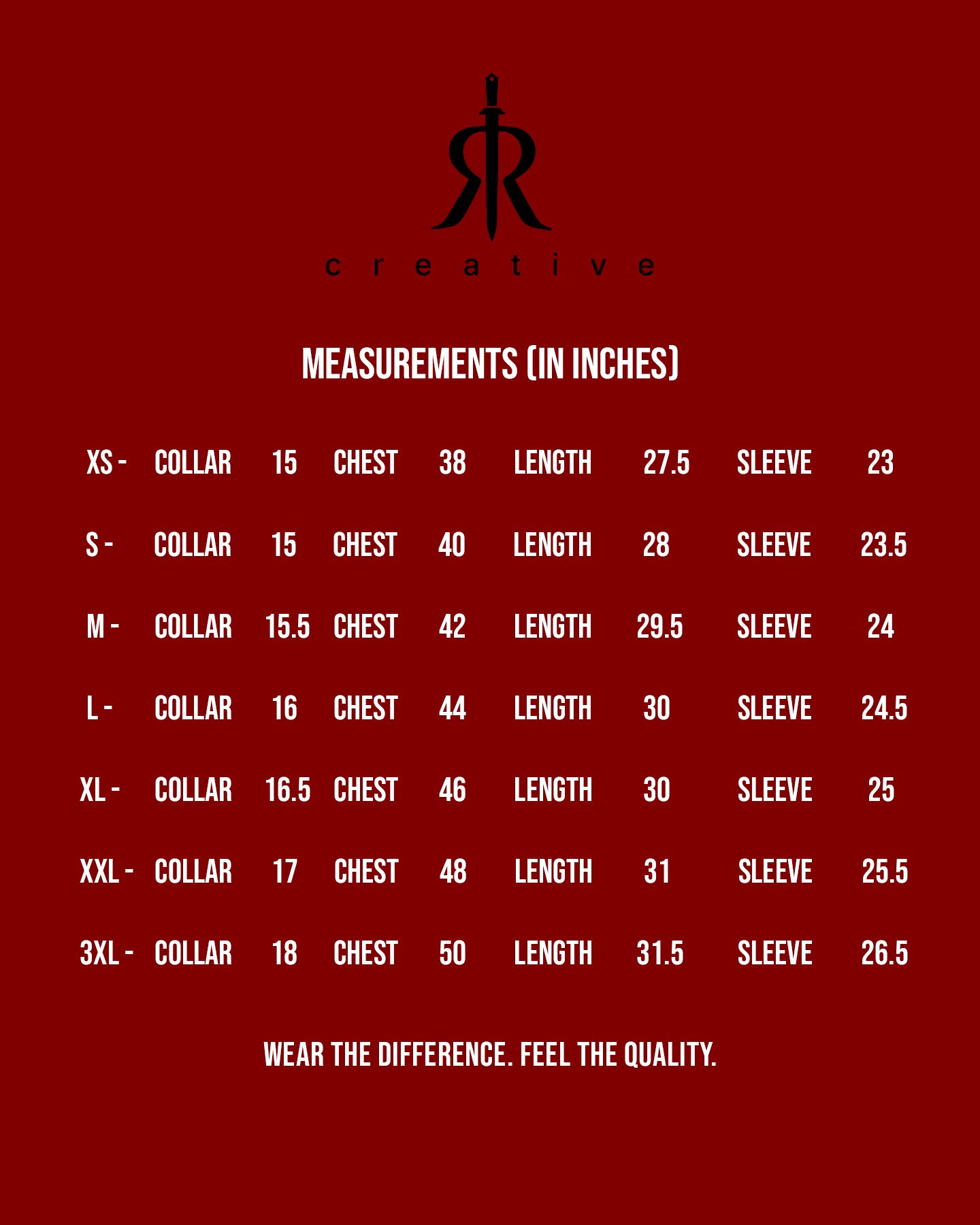 creative

MEASUREMENTS (IN INCHES)

XS - COLLAR 15 CHEST 38 LENGTH 27.5 SLEEVE 23

S - COLLAR 15 CHEST 40 LENGTH 28 SLEEVE 23.5

M - COLLAR 15.5 CHEST 42 LENGTH 29.5 SLEEVE 24

L - COLLAR 16 CHEST 44 LENGTH 30 SLEEVE 24.5

XL - COLLAR 16.5 CHEST 46 LENGTH 30 SLEEVE 25

XXL - COLLAR 17 CHEST 48 LENGTH 31 SLEEVE 25.5

3XL - COLLAR 18 CHEST 50 LENGTH 31.5 SLEEVE 26.5

WEAR THE DIFFERENCE. FEEL THE QUALITY.